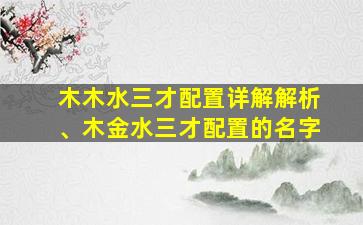 木木水三才配置详解解析、木金水三才配置的名字